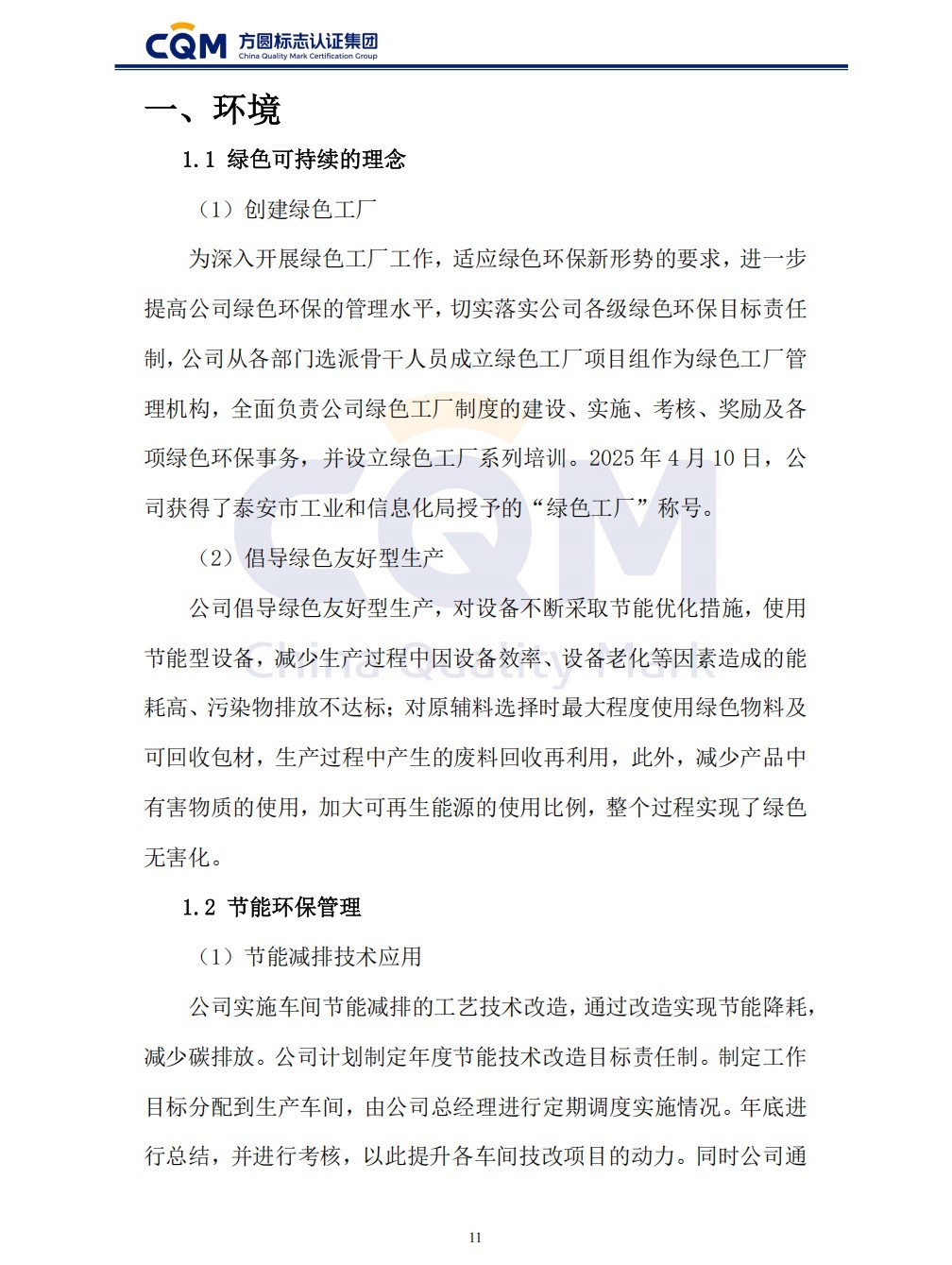 CQM 方圆标志认证集团
China Quality Mark Certification Group

一、环境

1.1 绿色可持续的理念

（1）创建绿色工厂

为深入开展绿色工厂工作，适应绿色环保新形势的要求，进一步提高公司绿色环保的管理水平，切实落实公司各级绿色环保目标责任制，公司从各部门选派骨干人员成立绿色工厂项目组作为绿色工厂管理机构，全面负责公司绿色工厂制度的建设、实施、考核、奖励及各项绿色环保事务，并设立绿色工厂系列培训。2025年4月10日，公司获得了泰安市工业和信息化局授予的“绿色工厂”称号。

（2）倡导绿色友好型生产

公司倡导绿色友好型生产，对设备不断采取节能优化措施，使用节能型设备，减少生产过程中因设备效率、设备老化等因素造成的能耗高、污染物排放不达标；对原辅料选择时最大程度使用绿色物料及可回收包材，生产过程中产生的废料回收再利用，此外，减少产品中有害物质的使用，加大可再生能源的使用比例，整个过程实现了绿色无害化。

1.2 节能环保管理

（1）节能减排技术应用

公司实施车间节能减排的工艺技术改造，通过改造实现节能降耗，减少碳排放。公司计划制定年度节能技术改造目标责任制。制定工作目标分配到生产车间，由公司总经理进行定期调度实施情况。年底进行总结，并进行考核，以此提升各车间技改项目的动力。同时公司通

11

CQM
China Quality Mark